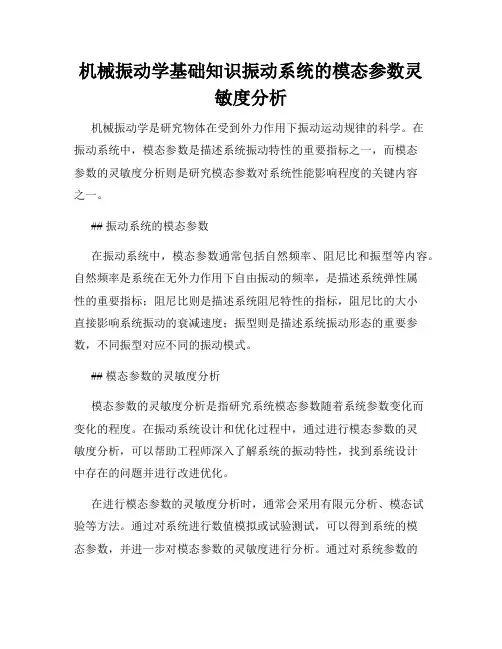 机械振动学基础知识振动系统的模态参数灵敏度分析

机械振动学是研究物体在受到外力作用下振动运动规律的科学。在振动系统中，模态参数是描述系统振动特性的重要指标之一，而模态参数的灵敏度分析则是研究模态参数对系统性能影响程度的关键内容之一。

## 振动系统的模态参数

在振动系统中，模态参数通常包括自然频率、阻尼比和振型等内容。自然频率是系统在无外力作用下自由振动的频率，是描述系统弹性属性的重要指标；阻尼比则是描述系统阻尼特性的指标，阻尼比的大小直接影响系统振动的衰减速度；振型则是描述系统振动形态的重要参数，不同振型对应不同的振动模式。

## 模态参数的灵敏度分析

模态参数的灵敏度分析是指研究系统模态参数随着系统参数变化而变化的程度。在振动系统设计和优化过程中，通过进行模态参数的灵敏度分析，可以帮助工程师深入了解系统的振动特性，找到系统设计中存在的问题并进行改进优化。

在进行模态参数的灵敏度分析时，通常会采用有限元分析、模态试验等方法。通过对系统进行数值模拟或试验测试，可以得到系统的模态参数，并进一步对模态参数的灵敏度进行分析。通过对系统参数的